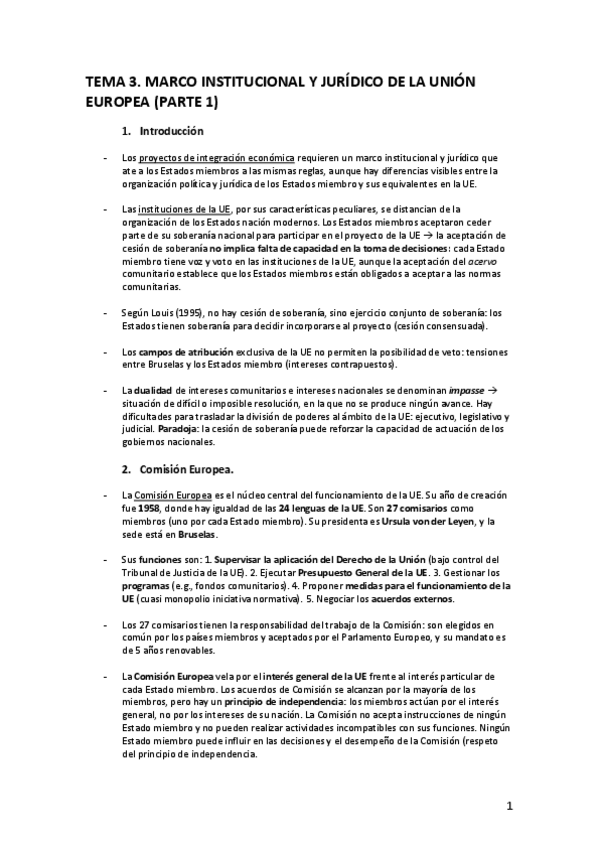 TEMA 3. MARCO INSTITUCIONAL Y JURÍDICO DE LA UNIÓN EUROPEA (PARTE 1)

1. Introducción

- Los proyectos de integración económica requieren un marco institucional y jurídico que ate a los Estados miembros a las mismas reglas, aunque hay diferencias visibles entre la organización política y jurídica de los Estados miembro y sus equivalentes en la UE.

- Las instituciones de la UE, por sus características peculiares, se distancian de la organización de los Estados nación modernos. Los Estados miembros aceptaron ceder parte de su soberanía nacional para participar en el proyecto de la UE → la aceptación de cesión de soberanía no implica falta de capacidad en la toma de decisiones: cada Estado miembro tiene voz y voto en las instituciones de la UE, aunque la aceptación del acervo comunitario establece que los Estados miembros están obligados a aceptar a las normas comunitarias.

- Según Louis (1995), no hay cesión de soberanía, sino ejercicio conjunto de soberanía: los Estados tienen soberanía para decidir incorporarse al proyecto (cesión consensuada).

- Los campos de atribución exclusiva de la UE no permiten la posibilidad de veto: tensiones entre Bruselas y los Estados miembro (intereses contrapuestos).

- La dualidad de intereses comunitarios e intereses nacionales se denominan impasse → situación de difícil o imposible resolución, en la que no se produce ningún avance. Hay dificultades para trasladar la división de poderes al ámbito de la UE: ejecutivo, legislativo y judicial. Paradoja: la cesión de soberanía puede reforzar la capacidad de actuación de los gobiernos nacionales.

2. Comisión Europea.

- La Comisión Europea es el núcleo central del funcionamiento de la UE. Su año de creación fue 1958, donde hay igualdad de las 24 lenguas de la UE. Son 27 comisarios como miembros (uno por cada Estado miembro). Su presidenta es Ursula von der Leyen, y la sede está en Bruselas.

- Sus funciones son: 1. Supervisar la aplicación del Derecho de la Unión (bajo control del Tribunal de Justicia de la UE). 2. Ejecutar Presupuesto General de la UE. 3. Gestionar los programas (e.g., fondos comunitarios). 4. Proponer medidas para el funcionamiento de la UE (cuasi monopolio iniciativa normativa). 5. Negociar los acuerdos externos.

- Los 27 comisarios tienen la responsabilidad del trabajo de la Comisión: son elegidos en común por los países miembros y aceptados por el Parlamento Europeo, y su mandato es de 5 años renovables.

- La Comisión Europea vela por el interés general de la UE frente al interés particular de cada Estado miembro. Los acuerdos de Comisión se alcanzan por la mayoría de los miembros, pero hay un principio de independencia: los miembros actúan por el interés general, no por los intereses de su nación. La Comisión no acepta instrucciones de ningún Estado miembro y no pueden realizar actividades incompatibles con sus funciones. Ningún Estado miembro puede influir en las decisiones y el desempeño de la Comisión (respeto del principio de independencia.

1